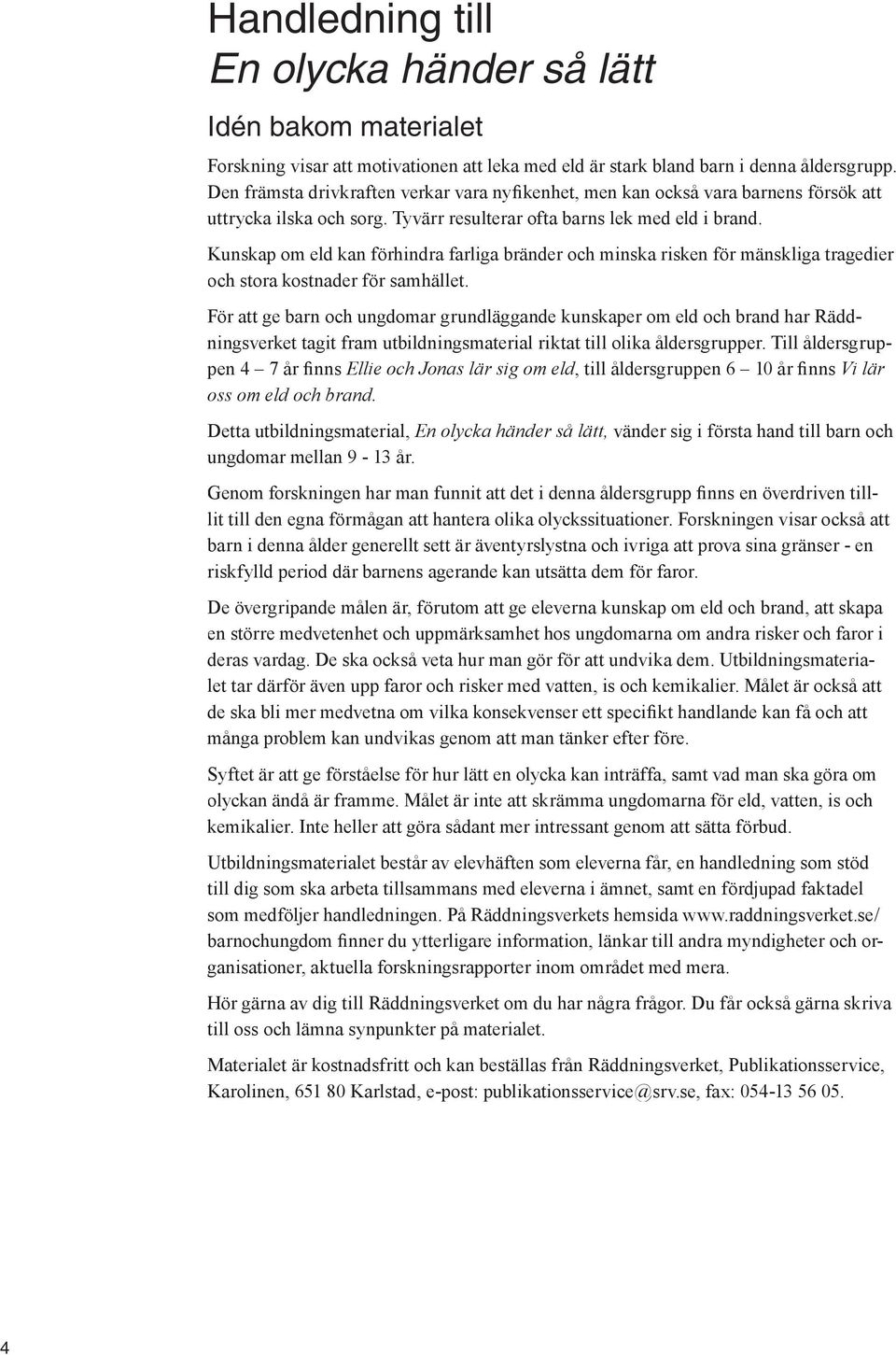 Handledning till
En olycka händer så lätt

Idén bakom materialet

Forskning visar att motivationen att leka med eld är stark bland barn i denna åldersgrupp. Den främsta drivkraften verkar vara nyfikenhet, men kan också vara barnens försök att uttrycka ilska och sorg. Tyvärr resulterar ofta barns lek med eld i brand.

Kunskap om eld kan förhindra farliga bränder och minska risken för mänskliga tragedier och stora kostnader för samhället.

För att ge barn och ungdomar grundläggande kunskaper om eld och brand har Räddningsverket tagit fram utbildningsmaterial riktat till olika åldersgrupper. Till åldersgruppen 4 – 7 år finns Ellie och Jonas lär sig om eld, till åldersgruppen 6 – 10 år finns Vi lär oss om eld och brand.

Detta utbildningsmaterial, En olycka händer så lätt, vänder sig i första hand till barn och ungdomar mellan 9 - 13 år.

Genom forskningen har man funnit att det i denna åldersgrupp finns en överdriven tilllit till den egna förmågan att hantera olika olyckssituationer. Forskningen visar också att barn i denna ålder generellt sett är äventyrslystna och ivriga att prova sina gränser - en riskfylld period där barnens agerande kan utsätta dem för faror.

De övergripande målen är, förutom att ge eleverna kunskap om eld och brand, att skapa en större medvetenhet och uppmärksamhet hos ungdomarna om andra risker och faror i deras vardag. De ska också veta hur man gör för att undvika dem. Utbildningsmaterialet tar därför även upp faror och risker med vatten, is och kemikalier. Målet är också att de ska bli mer medvetna om vilka konsekvenser ett specifikt handlande kan få och att många problem kan undvikas genom att man tänker efter före.

Syftet är att ge förståelse för hur lätt en olycka kan inträffa, samt vad man ska göra om olyckan ändå är framme. Målet är inte att skrämma ungdomarna för eld, vatten, is och kemikalier. Inte heller att göra sådant mer intressant genom att sätta förbud.

Utbildningsmaterialet består av elevhäften som eleverna får, en handledning som stöd till dig som ska arbeta tillsammans med eleverna i ämnet, samt en fördjupad faktadel som medföljer handledningen. På Räddningsverkets hemsida www.raddningsverket.se/barnochungdom finner du ytterligare information, länkar till andra myndigheter och organisationer, aktuella forskningsrapporter inom området med mera.

Hör gärna av dig till Räddningsverket om du har några frågor. Du får också gärna skriva till oss och lämna synpunkter på materialet.

Materialet är kostnadsfritt och kan beställas från Räddningsverket, Publikationsservice, Karolinen, 651 80 Karlstad, e-post: publikationsservice@srv.se, fax: 054-13 56 05.

4